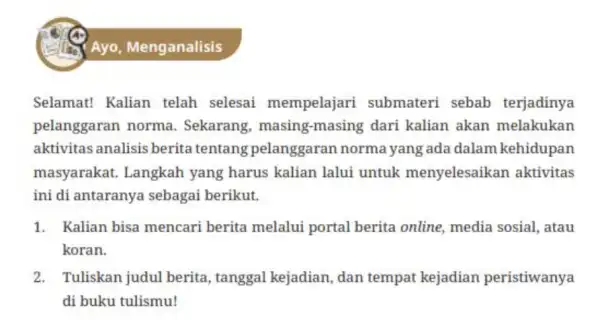 A+

Ayo, Menganalisis

Selamat! Kalian telah selesai mempelajari submateri sebab terjadinya pelanggaran norma. Sekarang, masing-masing dari kalian akan melakukan aktivitas analisis berita tentang pelanggaran norma yang ada dalam kehidupan masyarakat. Langkah yang harus kalian lalui untuk menyelesaikan aktivitas ini di antaranya sebagai berikut.

1. Kalian bisa mencari berita melalui portal berita online, media sosial, atau koran.

2. Tuliskan judul berita, tanggal kejadian, dan tempat kejadian peristiwanya di buku tulismu!